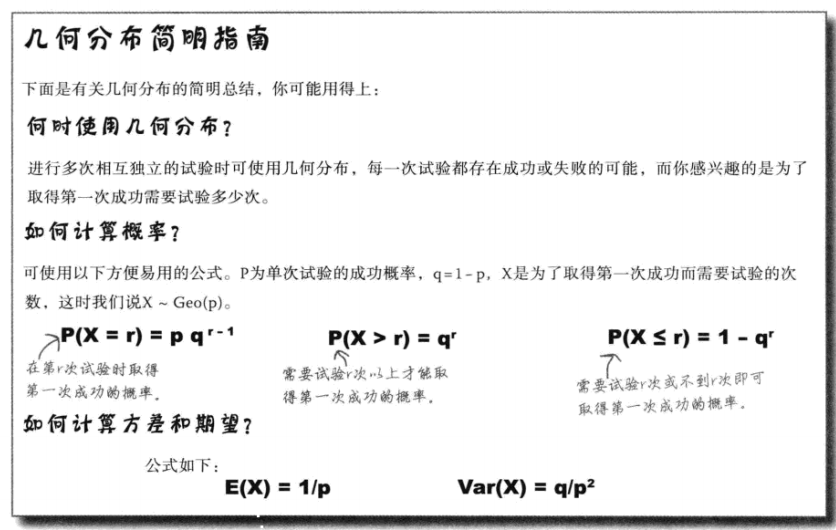 几何分布简明指南

下面是有关几何分布的简明总结，你可能用得上：

何时使用几何分布？

进行多次相互独立的试验时可使用几何分布，每一次试验都存在成功或失败的可能，而你感兴趣的是为了取得第一次成功需要试验多少次。

如何计算概率？

可使用以下方便易用的公式。P为单次试验的成功概率，q=1-p，X是为了取得第一次成功而需要试验的次数，这时我们说X ~ Geo(p)。

$P(X = r) = p q^{r-1}$

在第r次试验时取得第一次成功的概率。

$P(X > r) = q^r$

需要试验r次以上才能取得第一次成功的概率。

$P(X \leq r) = 1 - q^r$

需要试验r次或不到r次即可取得第一次成功的概率。

如何计算方差和期望？

公式如下：

$E(X) = 1/p$ $Var(X) = q/p^2$